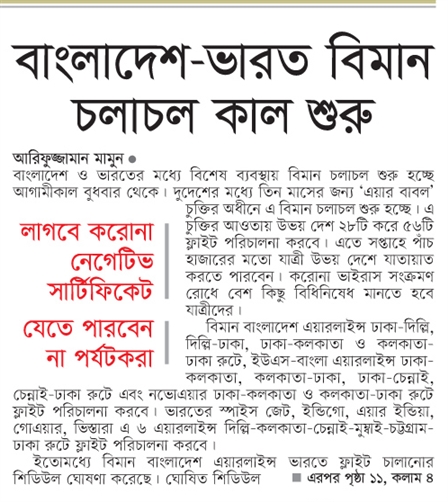 বাংলাদেশ-ভারত বিমান চলাচল কাল শুরু

আরিফুজ্জামান মামুন ●
বাংলাদেশ ও ভারতের মধ্যে বিশেষ ব্যবস্থায় বিমান চলাচল শুরু হচ্ছে আগামীকাল বুধবার থেকে। দুদেশের মধ্যে তিন মাসের জন্য 'এয়ার বাবল' চুক্তির অধীনে এ বিমান চলাচল শুরু হচ্ছে। এ চুক্তির আওতায় উভয় দেশ ২৮টি করে ৫৬টি ফ্লাইট পরিচালনা করবে। এতে সপ্তাহে পাঁচ হাজারের মতো যাত্রী উভয় দেশে যাতায়াত করতে পারবেন। করোনা ভাইরাস সংক্রমণ রোধে বেশ কিছু বিধিনিষেধ মানতে হবে যাত্রীদের।

লাগবে করোনা নেগেটিভ সার্টিফিকেট

যেতে পারবেন না পর্যটকরা

বিমান বাংলাদেশ এয়ারলাইন্স ঢাকা-দিল্লি, দিল্লি-ঢাকা, ঢাকা-কলকাতা ও কলকাতা-ঢাকা রুটে, ইউএস-বাংলা এয়ারলাইন্স ঢাকা-কলকাতা, কলকাতা-ঢাকা, ঢাকা-চেন্নাই, চেন্নাই-ঢাকা রুটে এবং নভোএয়ার ঢাকা-কলকাতা ও কলকাতা-ঢাকা রুটে ফ্লাইট পরিচালনা করবে। ভারতের স্পাইস জেট, ইন্ডিগো, এয়ার ইন্ডিয়া, গোএয়ার, ভিস্তারা এ ৬ এয়ারলাইন্স দিল্লি-কলকাতা-চেন্নাই-মুম্বাই-চট্টগ্রাম-ঢাকা রুটে ফ্লাইট পরিচালনা করবে।

ইতোমধ্যে বিমান বাংলাদেশ এয়ারলাইন্স ভারতে ফ্লাইট চালানোর শিডিউল ঘোষণা করেছে। ঘোষিত শিডিউল ■ এরপর পৃষ্ঠা ১১, কলাম ৪